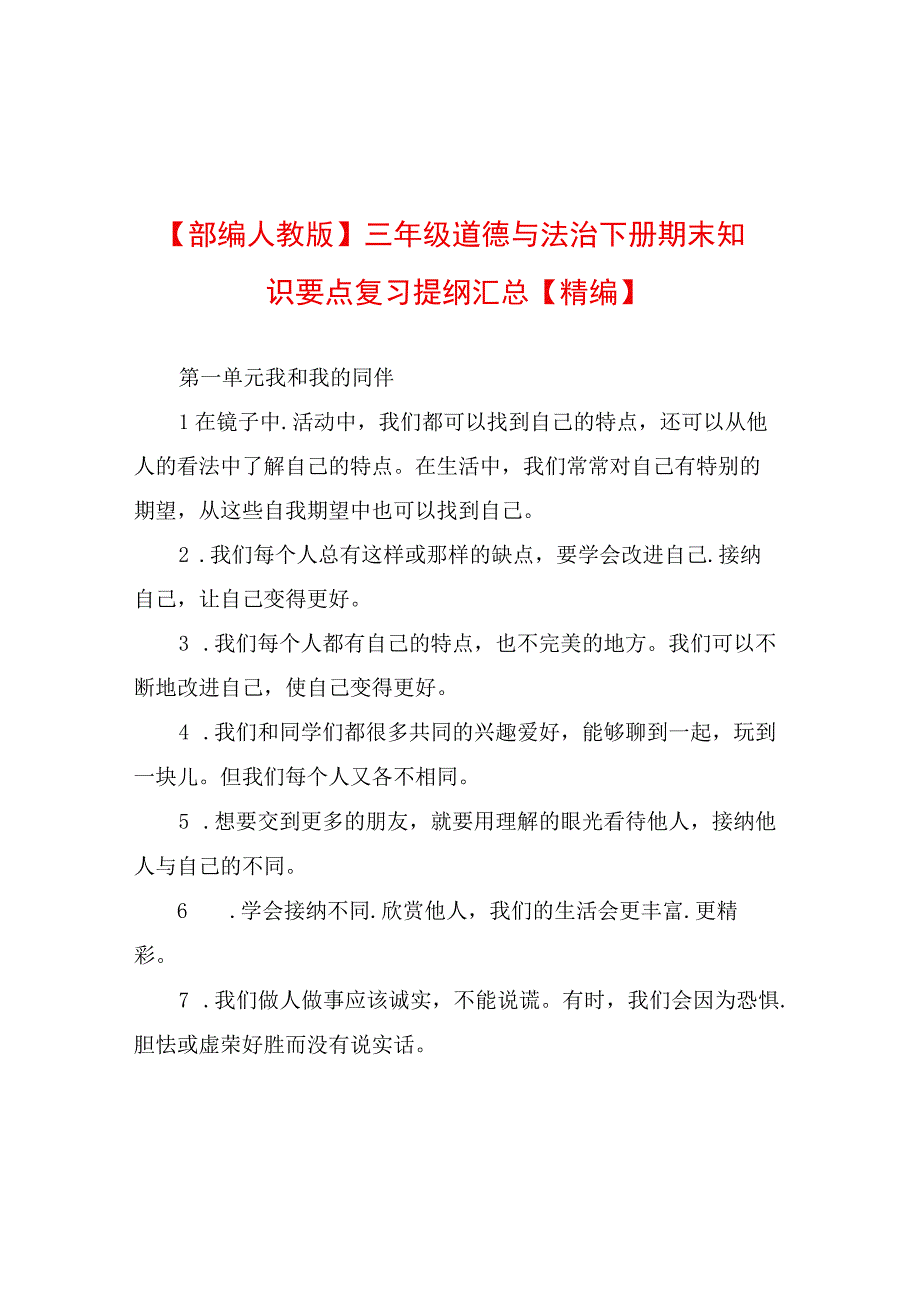 【部编人教版】三年级道德与法治下册期末知识要点复习提纲汇总【精编】

第一单元我和我的同伴

1在镜子中.活动中，我们都可以找到自己的特点，还可以从他人的看法中了解自己的特点。在生活中，我们常常对自己有特别的期望，从这些自我期望中也可以找到自己。

2．我们每个人总有这样或那样的缺点，要学会改进自己.接纳自己，让自己变得更好。

3．我们每个人都有自己的特点，也不完美的地方。我们可以不断地改进自己，使自己变得更好。

4．我们和同学们都很多共同的兴趣爱好，能够聊到一起，玩到一块儿。但我们每个人又各不相同。

5．想要交到更多的朋友，就要用理解的眼光看待他人，接纳他人与自己的不同。

6　．学会接纳不同.欣赏他人，我们的生活会更丰富.更精彩。

7．我们做人做事应该诚实，不能说谎。有时，我们会因为恐惧.胆怯或虚荣好胜而没有说实话。